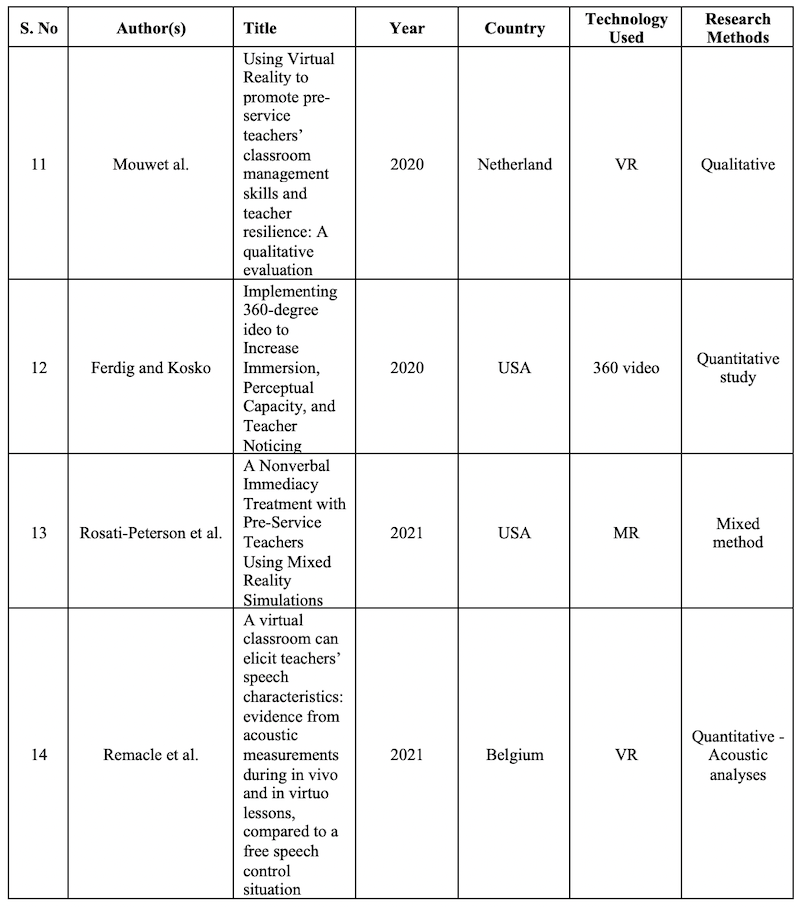 | S. No | Author(s) | Title | Year | Country | Technology Used | Research Methods |
|---|---|---|---|---|---|---|
| 11 | Mouwet al. | Using Virtual Reality to promote pre-service teachers' classroom management skills and teacher resilience: A qualitative evaluation | 2020 | Netherland | VR | Qualitative |
| 12 | Ferdig and Kosko | Implementing 360-degree ideo to Increase Immersion, Perceptual Capacity, and Teacher Noticing | 2020 | USA | 360 video | Quantitative study |
| 13 | Rosati-Peterson et al. | A Nonverbal Immediacy Treatment with Pre-Service Teachers Using Mixed Reality Simulations | 2021 | USA | MR | Mixed method |
| 14 | Remacle et al. | A virtual classroom can elicit teachers' speech characteristics: evidence from acoustic measurements during in vivo and in virtuo lessons, compared to a free speech control situation | 2021 | Belgium | VR | Quantitative - Acoustic analyses |